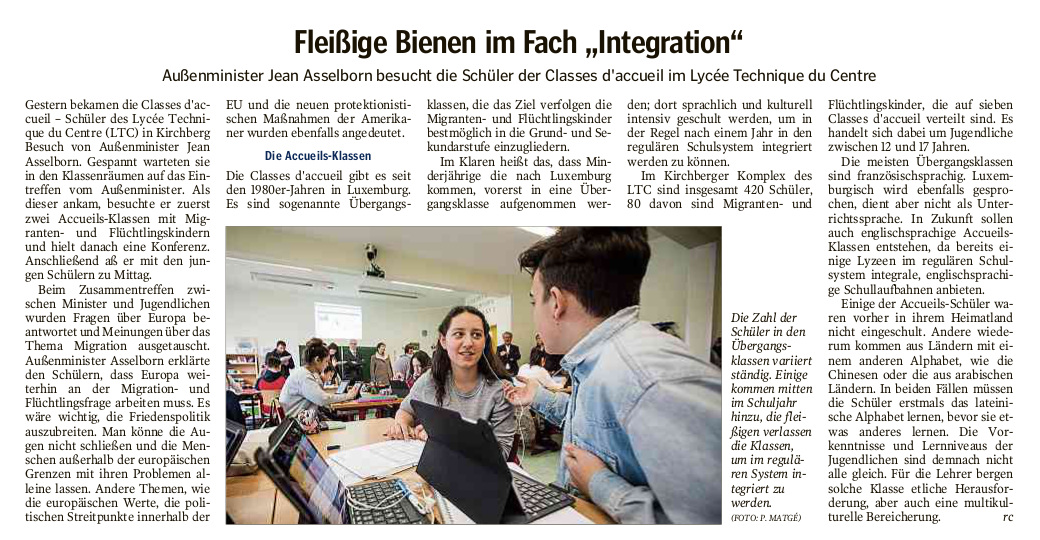 Fleißige Bienen im Fach „Integration“

Außenminister Jean Asselborn besucht die Schüler der Classes d'accueil im Lycée Technique du Centre

Gestern bekamen die Classes d'accueil – Schüler des Lycée Technique du Centre (LTC) in Kirchberg Besuch von Außenminister Jean Asselborn. Gespannt warteten sie in den Klassenräumen auf das Eintreffen vom Außenminister. Als dieser ankam, besuchte er zuerst zwei Accueils-Klassen mit Migranten- und Flüchtlingskindern und hielt danach eine Konferenz. Anschließend aß er mit den jungen Schülern zu Mittag.

Beim Zusammentreffen zwischen Minister und Jugendlichen wurden Fragen über Europa beantwortet und Meinungen über das Thema Migration ausgetauscht. Außenminister Asselborn erklärte den Schülern, dass Europa weiterhin an der Migration- und Flüchtlingsfrage arbeiten muss. Es wäre wichtig, die Friedenspolitik auszubreiten. Man könne die Augen nicht schließen und die Menschen außerhalb der europäischen Grenzen mit ihren Problemen alleine lassen. Andere Themen, wie die europäischen Werte, die politischen Streitpunkte innerhalb der EU und die neuen protektionistischen Maßnahmen der Amerikaner wurden ebenfalls angedeutet.

Die Accueils-Klassen

Die Classes d'accueil gibt es seit den 1980er-Jahren in Luxemburg. Es sind sogenannte Übergangsklassen, die das Ziel verfolgen die Migranten- und Flüchtlingskinder bestmöglich in die Grund- und Sekundarstufe einzugliedern.

Im Klaren heißt das, dass Minderjährige die nach Luxemburg kommen, vorerst in eine Übergangsklasse aufgenommen werden; dort sprachlich und kulturell intensiv geschult werden, um in der Regel nach einem Jahr in den regulären Schulsystem integriert werden zu können.

Im Kirchberger Komplex des LTC sind insgesamt 420 Schüler, 80 davon sind Migranten- und Flüchtlingskinder, die auf sieben Classes d'accueil verteilt sind. Es handelt sich dabei um Jugendliche zwischen 12 und 17 Jahren.

Die meisten Übergangsklassen sind französischsprachig. Luxemburgisch wird ebenfalls gesprochen, dient aber nicht als Unterrichtssprache. In Zukunft sollen auch englischsprachige Accueils-Klassen entstehen, da bereits einige Lyzeen im regulären Schulsystem integrale, englischsprachige Schullaufbahnen anbieten.

Einige der Accueils-Schüler waren vorher in ihrem Heimatland nicht eingeschult. Andere wiederum kommen aus Ländern mit einem anderen Alphabet, wie die Chinesen oder die aus arabischen Ländern. In beiden Fällen müssen die Schüler erstmals das lateinische Alphabet lernen, bevor sie etwas anderes lernen. Die Vorkenntnisse und Lernniveaus der Jugendlichen sind demnach nicht alle gleich. Für die Lehrer bergen solche Klasse etliche Herausforderung, aber auch eine multikulturelle Bereicherung. rc

Die Zahl der Schüler in den Übergangsklassen variiert ständig. Einige kommen mitten im Schuljahr hinzu, die fleißigen verlassen die Klassen, um im regulären System integriert zu werden. (FOTO: P. MATGÉ)